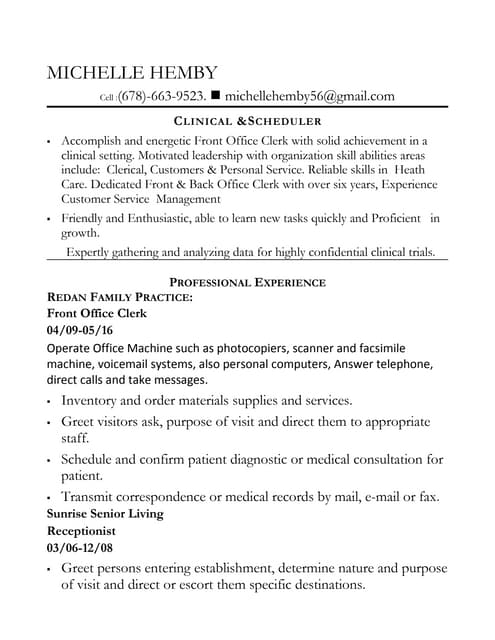 MICHELLE HEMBY

Cell :(678)-663-9523. ■ michellehemby56@gmail.com

CLINICAL &SCHEDULER

• Accomplish and energetic Front Office Clerk with solid achievement in a clinical setting. Motivated leadership with organization skill abilities areas include: Clerical, Customers & Personal Service. Reliable skills in Heath Care. Dedicated Front & Back Office Clerk with over six years, Experience Customer Service Management

• Friendly and Enthusiastic, able to learn new tasks quickly and Proficient in growth.

Expertly gathering and analyzing data for highly confidential clinical trials.

PROFESSIONAL EXPERIENCE

REDAN FAMILY PRACTICE:

Front Office Clerk

04/09-05/16

Operate Office Machine such as photocopiers, scanner and facsimile machine, voicemail systems, also personal computers, Answer telephone, direct calls and take messages.

• Inventory and order materials supplies and services.

• Greet visitors ask, purpose of visit and direct them to appropriate staff.

• Schedule and confirm patient diagnostic or medical consultation for patient.

• Transmit correspondence or medical records by mail, e-mail or fax.

Sunrise Senior Living

Receptionist

03/06-12/08

• Greet persons entering establishment, determine nature and purpose of visit and direct or escort them specific destinations.